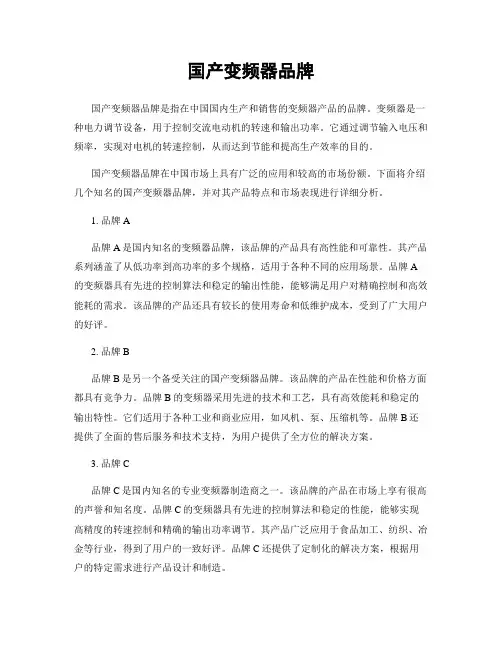 国产变频器品牌

国产变频器品牌是指在中国国内生产和销售的变频器产品的品牌。变频器是一种电力调节设备，用于控制交流电动机的转速和输出功率。它通过调节输入电压和频率，实现对电机的转速控制，从而达到节能和提高生产效率的目的。

国产变频器品牌在中国市场上具有广泛的应用和较高的市场份额。下面将介绍几个知名的国产变频器品牌，并对其产品特点和市场表现进行详细分析。

1. 品牌 A

品牌 A 是国内知名的变频器品牌，该品牌的产品具有高性能和可靠性。其产品系列涵盖了从低功率到高功率的多个规格，适用于各种不同的应用场景。品牌 A 的变频器具有先进的控制算法和稳定的输出性能，能够满足用户对精确控制和高效能耗的需求。该品牌的产品还具有较长的使用寿命和低维护成本，受到了广大用户的好评。

2. 品牌 B

品牌 B 是另一个备受关注的国产变频器品牌。该品牌的产品在性能和价格方面都具有竞争力。品牌 B 的变频器采用先进的技术和工艺，具有高效能耗和稳定的输出特性。它们适用于各种工业和商业应用，如风机、泵、压缩机等。品牌 B 还提供了全面的售后服务和技术支持，为用户提供了全方位的解决方案。

3. 品牌 C

品牌 C 是国内知名的专业变频器制造商之一。该品牌的产品在市场上享有很高的声誉和知名度。品牌 C 的变频器具有先进的控制算法和稳定的性能，能够实现高精度的转速控制和精确的输出功率调节。其产品广泛应用于食品加工、纺织、冶金等行业，得到了用户的一致好评。品牌 C 还提供了定制化的解决方案，根据用户的特定需求进行产品设计和制造。